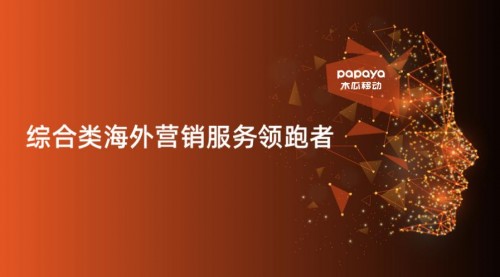 papaya
木瓜移动

综合类海外营销服务领跑者